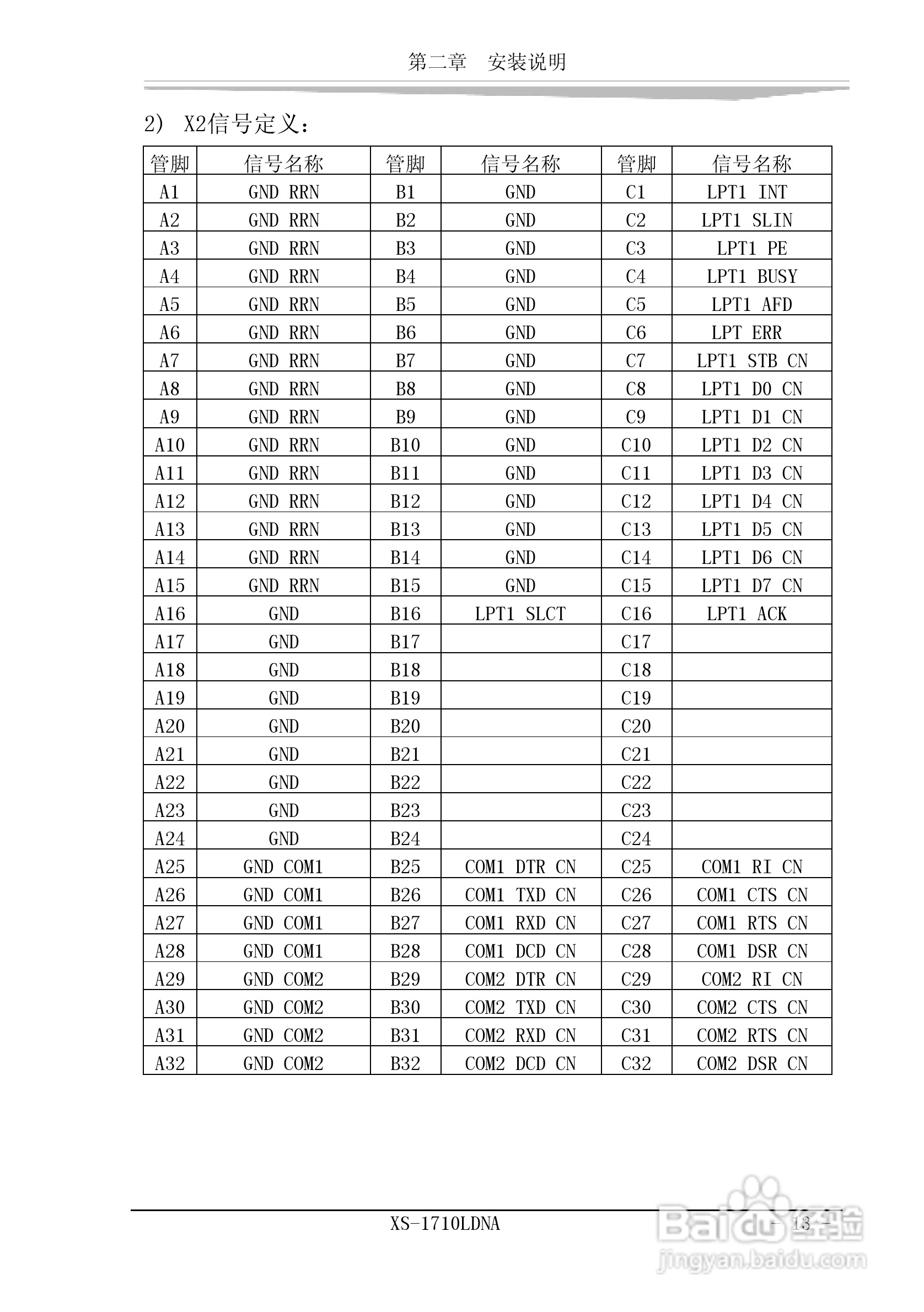 第二章　安装说明

2） X2信号定义：

| 管脚 | 信号名称 | 管脚 | 信号名称 | 管脚 | 信号名称 |
|---|---|---|---|---|---|
| A1 | GND RRN | B1 | GND | C1 | LPT1 INT |
| A2 | GND RRN | B2 | GND | C2 | LPT1 SLIN |
| A3 | GND RRN | B3 | GND | C3 | LPT1 PE |
| A4 | GND RRN | B4 | GND | C4 | LPT1 BUSY |
| A5 | GND RRN | B5 | GND | C5 | LPT1 AFD |
| A6 | GND RRN | B6 | GND | C6 | LPT ERR |
| A7 | GND RRN | B7 | GND | C7 | LPT1 STB CN |
| A8 | GND RRN | B8 | GND | C8 | LPT1 D0 CN |
| A9 | GND RRN | B9 | GND | C9 | LPT1 D1 CN |
| A10 | GND RRN | B10 | GND | C10 | LPT1 D2 CN |
| A11 | GND RRN | B11 | GND | C11 | LPT1 D3 CN |
| A12 | GND RRN | B12 | GND | C12 | LPT1 D4 CN |
| A13 | GND RRN | B13 | GND | C13 | LPT1 D5 CN |
| A14 | GND RRN | B14 | GND | C14 | LPT1 D6 CN |
| A15 | GND RRN | B15 | GND | C15 | LPT1 D7 CN |
| A16 | GND | B16 | LPT1 SLCT | C16 | LPT1 ACK |
| A17 | GND | B17 | | C17 | |
| A18 | GND | B18 | | C18 | |
| A19 | GND | B19 | | C19 | |
| A20 | GND | B20 | | C20 | |
| A21 | GND | B21 | | C21 | |
| A22 | GND | B22 | | C22 | |
| A23 | GND | B23 | | C23 | |
| A24 | GND | B24 | | C24 | |
| A25 | GND COM1 | B25 | COM1 DTR CN | C25 | COM1 RI CN |
| A26 | GND COM1 | B26 | COM1 TXD CN | C26 | COM1 CTS CN |
| A27 | GND COM1 | B27 | COM1 RXD CN | C27 | COM1 RTS CN |
| A28 | GND COM1 | B28 | COM1 DCD CN | C28 | COM1 DSR CN |
| A29 | GND COM2 | B29 | COM2 DTR CN | C29 | COM2 RI CN |
| A30 | GND COM2 | B30 | COM2 TXD CN | C30 | COM2 CTS CN |
| A31 | GND COM2 | B31 | COM2 RXD CN | C31 | COM2 RTS CN |
| A32 | GND COM2 | B32 | COM2 DCD CN | C32 | COM2 DSR CN |

XS-1710LDNA - 13 -

Baidu经验 jingyan.baidu.com